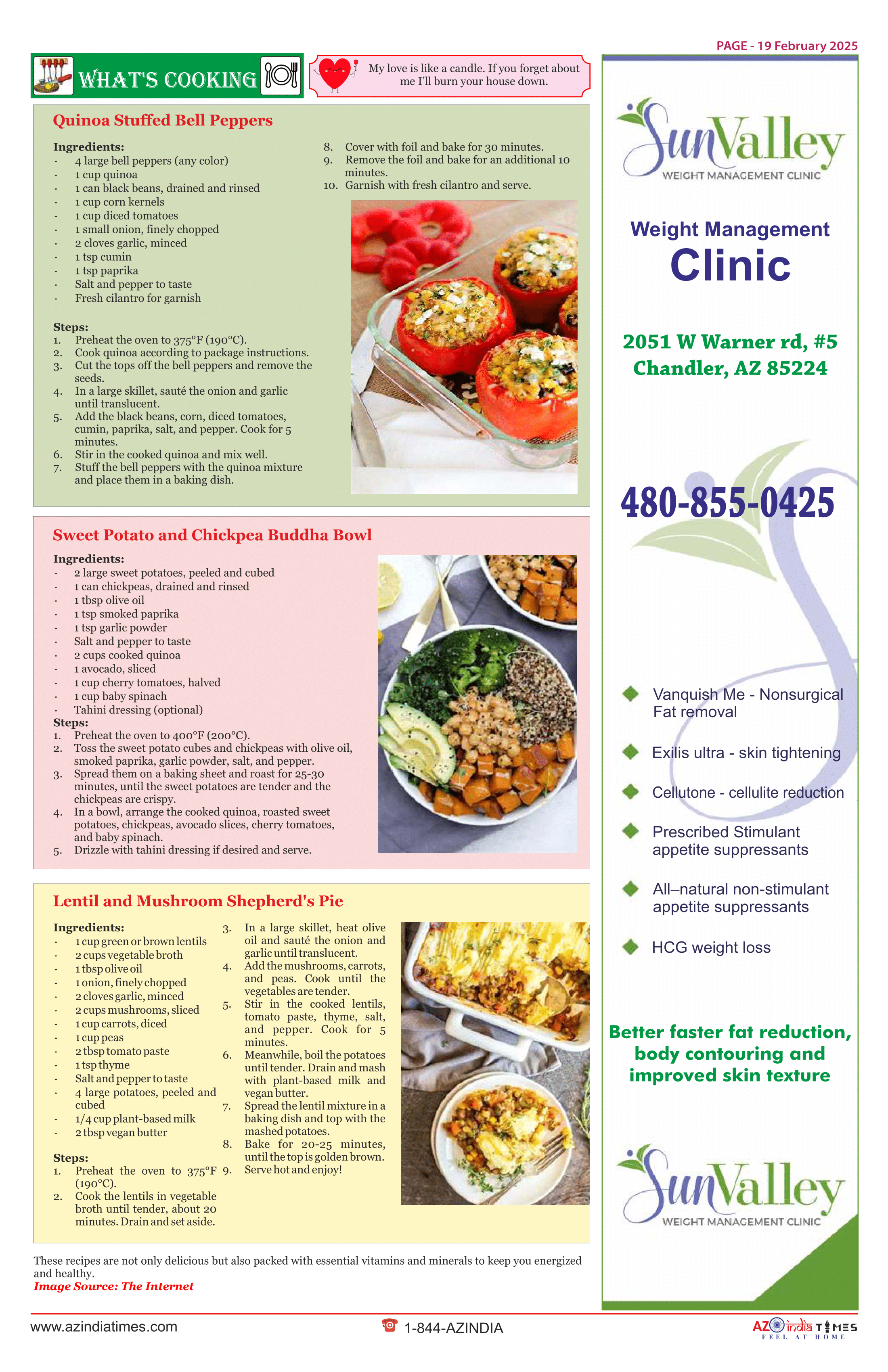 PAGE - 19 February 2025

WHAT'S COOKING

My love is like a candle. If you forget about me I'll burn your house down.

Quinoa Stuffed Bell Peppers

Ingredients:
- 4 large bell peppers (any color)
- 1 cup quinoa
- 1 can black beans, drained and rinsed
- 1 cup corn kernels
- 1 cup diced tomatoes
- 1 small onion, finely chopped
- 2 cloves garlic, minced
- 1 tsp cumin
- 1 tsp paprika
- Salt and pepper to taste
- Fresh cilantro for garnish

Steps:
1. Preheat the oven to 375°F (190°C).
2. Cook quinoa according to package instructions.
3. Cut the tops off the bell peppers and remove the seeds.
4. In a large skillet, sauté the onion and garlic until translucent.
5. Add the black beans, corn, diced tomatoes, cumin, paprika, salt, and pepper. Cook for 5 minutes.
6. Stir in the cooked quinoa and mix well.
7. Stuff the bell peppers with the quinoa mixture and place them in a baking dish.
8. Cover with foil and bake for 30 minutes.
9. Remove the foil and bake for an additional 10 minutes.
10. Garnish with fresh cilantro and serve.

Sweet Potato and Chickpea Buddha Bowl

Ingredients:
- 2 large sweet potatoes, peeled and cubed
- 1 can chickpeas, drained and rinsed
- 1 tbsp olive oil
- 1 tsp smoked paprika
- 1 tsp garlic powder
- Salt and pepper to taste
- 2 cups cooked quinoa
- 1 avocado, sliced
- 1 cup cherry tomatoes, halved
- 1 cup baby spinach
- Tahini dressing (optional)
Steps:
1. Preheat the oven to 400°F (200°C).
2. Toss the sweet potato cubes and chickpeas with olive oil, smoked paprika, garlic powder, salt, and pepper.
3. Spread them on a baking sheet and roast for 25-30 minutes, until the sweet potatoes are tender and the chickpeas are crispy.
4. In a bowl, arrange the cooked quinoa, roasted sweet potatoes, chickpeas, avocado slices, cherry tomatoes, and baby spinach.
5. Drizzle with tahini dressing if desired and serve.

Lentil and Mushroom Shepherd's Pie

Ingredients:
- 1 cup green or brown lentils
- 2 cups vegetable broth
- 1 tbsp olive oil
- 1 onion, finely chopped
- 2 cloves garlic, minced
- 2 cups mushrooms, sliced
- 1 cup carrots, diced
- 1 cup peas
- 2 tbsp tomato paste
- 1 tsp thyme
- Salt and pepper to taste
- 4 large potatoes, peeled and cubed
- 1/4 cup plant-based milk
- 2 tbsp vegan butter

Steps:
1. Preheat the oven to 375°F (190°C).
2. Cook the lentils in vegetable broth until tender, about 20 minutes. Drain and set aside.
3. In a large skillet, heat olive oil and sauté the onion and garlic until translucent.
4. Add the mushrooms, carrots, and peas. Cook until the vegetables are tender.
5. Stir in the cooked lentils, tomato paste, thyme, salt, and pepper. Cook for 5 minutes.
6. Meanwhile, boil the potatoes until tender. Drain and mash with plant-based milk and vegan butter.
7. Spread the lentil mixture in a baking dish and top with the mashed potatoes.
8. Bake for 20-25 minutes, until the top is golden brown.
9. Serve hot and enjoy!

These recipes are not only delicious but also packed with essential vitamins and minerals to keep you energized and healthy.
Image Source: The Internet

SunValley
WEIGHT MANAGEMENT CLINIC

Weight Management
Clinic

2051 W Warner rd, #5
Chandler, AZ 85224

480-855-0425

Vanquish Me - Nonsurgical Fat removal
Exilis ultra - skin tightening
Cellutone - cellulite reduction
Prescribed Stimulant appetite suppressants
All–natural non-stimulant appetite suppressants
HCG weight loss

Better faster fat reduction, body contouring and improved skin texture

SunValley
WEIGHT MANAGEMENT CLINIC

www.azindiatimes.com
1-844-AZINDIA
AZ india TIMES
FEEL AT HOME